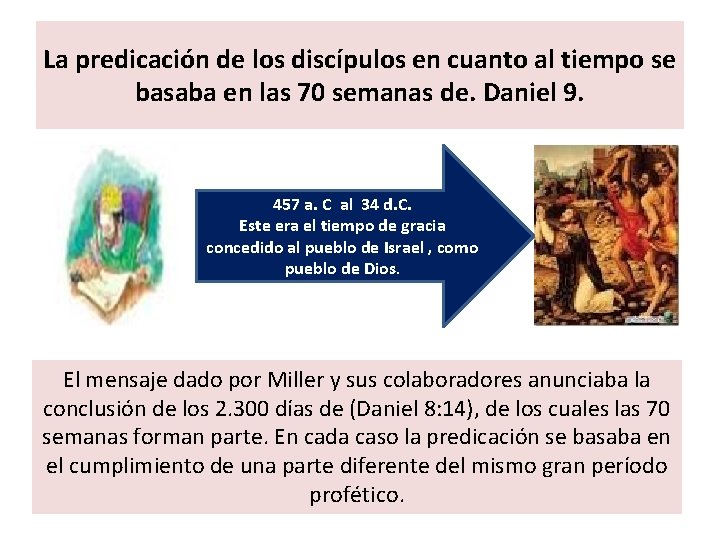 La predicación de los discípulos en cuanto al tiempo se basaba en las 70 semanas de. Daniel 9.

457 a. C al 34 d.C.
Este era el tiempo de gracia concedido al pueblo de Israel , como pueblo de Dios.

El mensaje dado por Miller y sus colaboradores anunciaba la conclusión de los 2.300 días de (Daniel 8:14), de los cuales las 70 semanas forman parte. En cada caso la predicación se basaba en el cumplimiento de una parte diferente del mismo gran período profético.